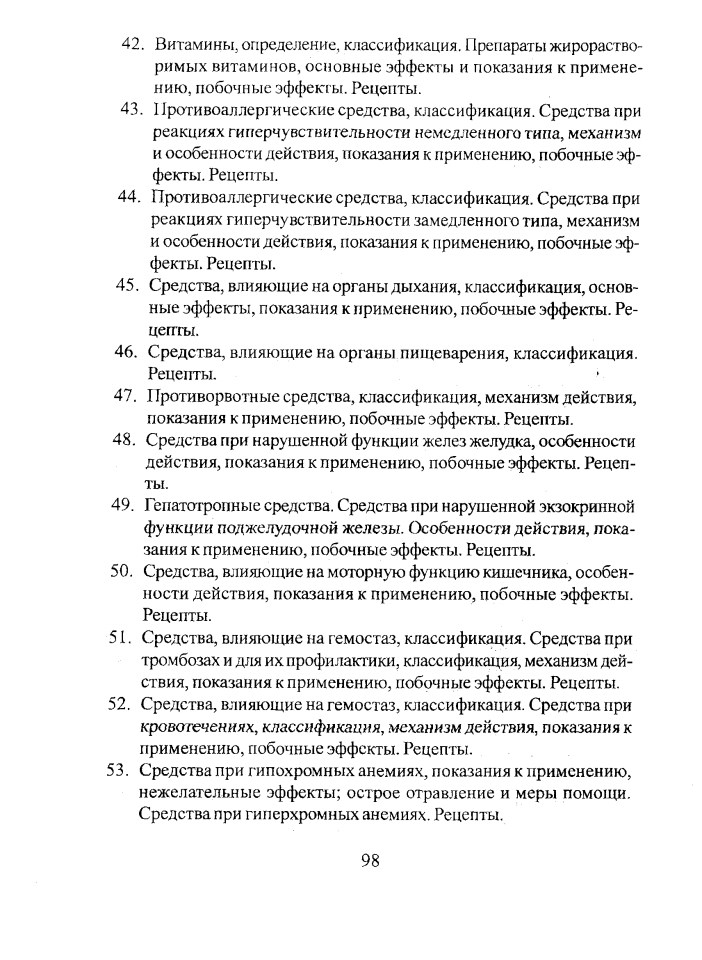 42. Витамины, определение, классификация. Препараты жирорастворимых витаминов, основные эффекты и показания к применению, побочные эффекты. Рецепты.

43. Противоаллергические средства, классификация. Средства при реакциях гиперчувствительности немедленного типа, механизм и особенности действия, показания к применению, побочные эффекты. Рецепты.

44. Противоаллергические средства, классификация. Средства при реакциях гиперчувствительности замедленного типа, механизм и особенности действия, показания к применению, побочные эффекты. Рецепты.

45. Средства, влияющие на органы дыхания, классификация, основные эффекты, показания к применению, побочные эффекты. Рецепты.

46. Средства, влияющие на органы пищеварения, классификация. Рецепты.

47. Противорвотные средства, классификация, механизм действия, показания к применению, побочные эффекты. Рецепты.

48. Средства при нарушенной функции желез желудка, особенности действия, показания к применению, побочные эффекты. Рецепты.

49. Гепатотропные средства. Средства при нарушенной экзокринной функции поджелудочной железы. Особенности действия, показания к применению, побочные эффекты. Рецепты.

50. Средства, влияющие на моторную функцию кишечника, особенности действия, показания к применению, побочные эффекты. Рецепты.

51. Средства, влияющие на гемостаз, классификация. Средства при тромбозах и для их профилактики, классификация, механизм действия, показания к применению, побочные эффекты. Рецепты.

52. Средства, влияющие на гемостаз, классификация. Средства при кровотечениях, классификация, механизм действия, показания к применению, побочные эффекты. Рецепты.

53. Средства при гипохромных анемиях, показания к применению, нежелательные эффекты; острое отравление и меры помощи. Средства при гиперхромных анемиях. Рецепты.

98